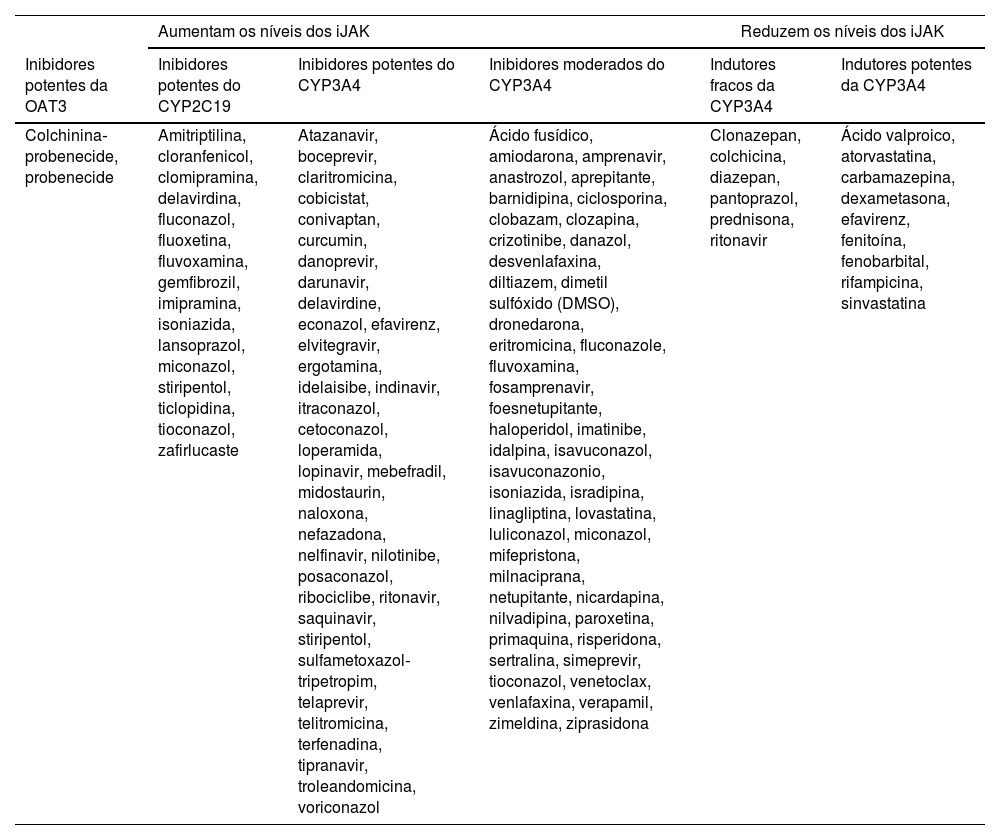 | | Aumentam os níveis dos iJAK | | | Reduzem os níveis dos iJAK | |
|---|---|---|---|---|---|
| Inibidores potentes da OAT3 | Inibidores potentes do CYP2C19 | Inibidores potentes do CYP3A4 | Inibidores moderados do CYP3A4 | Indutores fracos da CYP3A4 | Indutores potentes da CYP3A4 |
| Colchinina-probenecide, probenecide | Amitriptilina, cloranfenicol, clomipramina, delavirdina, fluconazol, fluoxetina, fluvoxamina, gemfibrozil, imipramina, isoniazida, lansoprazol, miconazol, stiripentol, ticlopidina, tioconazol, zafirlucaste | Atazanavir, boceprevir, claritromicina, cobicistat, conivaptan, curcumin, danoprevir, darunavir, delavirdine, econazol, efavirenz, elvitegravir, ergotamina, idelaisibe, indinavir, itraconazol, cetoconazol, loperamida, lopinavir, mebefradil, midostaurin, naloxona, nefazadona, nelfinavir, nilotinibe, posaconazol, ribociclibe, ritonavir, saquinavir, stiripentol, sulfametoxazol-tripetropim, telaprevir, telitromicina, terfenadina, tipranavir, troleandomicina, voriconazol | Ácido fusídico, amiodarona, amprenavir, anastrozol, aprepitante, barnidipina, ciclosporina, clobazam, clozapina, crizotinibe, danazol, desvenlafaxina, diltiazem, dimetil sulfóxido (DMSO), dronedarona, eritromicina, fluconazole, fluvoxamina, fosamprenavir, foesnetupitante, haloperidol, imatinibe, idalpina, isavuconazol, isavuconazonio, isoniazida, isradipina, linagliptina, lovastatina, luliconazol, miconazol, mifepristona, milnaciprana, netupitante, nicardapina, nilvadipina, paroxetina, primaquina, risperidona, sertralina, simeprevir, tioconazol, venetoclax, venlafaxina, verapamil, zimeldina, ziprasidona | Clonazepan, colchicina, diazepan, pantoprazol, prednisona, ritonavir | Ácido valproico, atorvastatina, carbamazepina, dexametasona, efavirenz, fenitoína, fenobarbital, rifampicina, sinvastatina |